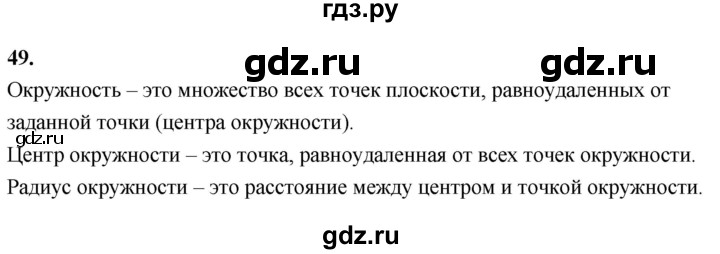 гдз.ру

49. gdz.ru gdz.ru

Окружность – это множество всех точек плоскости, равноудаленных от заданной точки (центра окружности).

gdz.ru

Центр окружности – это точка, равноудаленная от всех точек окружности.

Радиус окружности – это расстояние между центром и точкой окружности.

gdz.ru